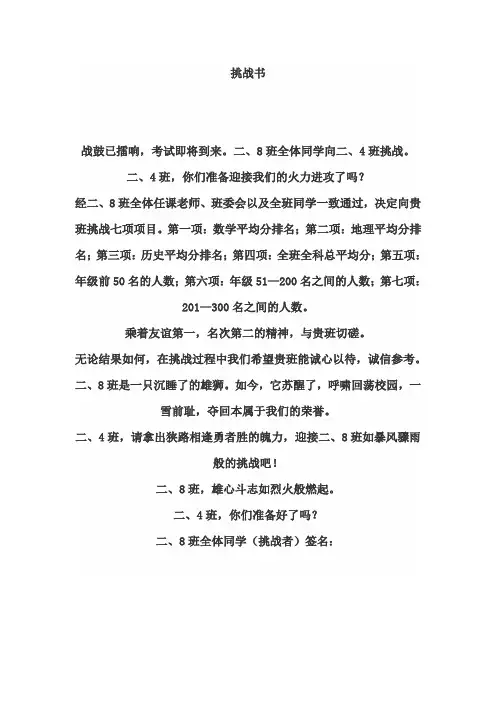 挑战书

战鼓已擂响，考试即将到来。二、8班全体同学向二、4班挑战。

二、4班，你们准备迎接我们的火力进攻了吗？

经二、8班全体任课老师、班委会以及全班同学一致通过，决定向贵班挑战七项项目。第一项：数学平均分排名；第二项：地理平均分排名；第三项：历史平均分排名；第四项：全班全科总平均分；第五项：年级前50名的人数；第六项：年级51—200名之间的人数；第七项：201—300名之间的人数。

乘着友谊第一，名次第二的精神，与贵班切磋。

无论结果如何，在挑战过程中我们希望贵班能诚心以待，诚信参考。

二、8班是一只沉睡了的雄狮。如今，它苏醒了，呼啸回荡校园，一雪前耻，夺回本属于我们的荣誉。

二、4班，请拿出狭路相逢勇者胜的魄力，迎接二、8班如暴风骤雨般的挑战吧！

二、8班，雄心斗志如烈火般燃起。

二、4班，你们准备好了吗？

二、8班全体同学（挑战者）签名：